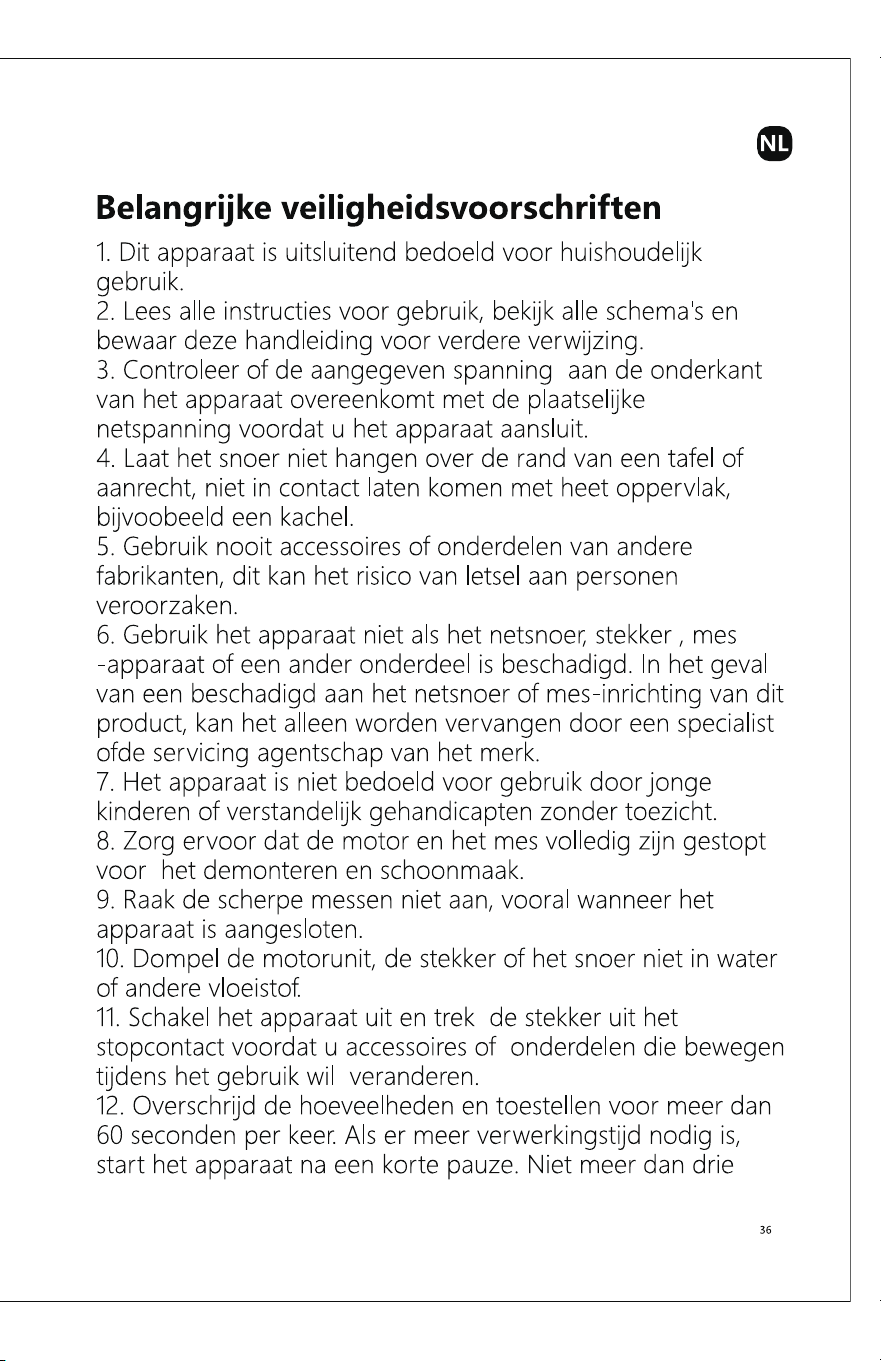 NL

Belangrijke veiligheidsvoorschriften

1. Dit apparaat is uitsluitend bedoeld voor huishoudelijk gebruik.
2. Lees alle instructies voor gebruik, bekijk alle schema's en bewaar deze handleiding voor verdere verwijzing.
3. Controleer of de aangegeven spanning aan de onderkant van het apparaat overeenkomt met de plaatselijke netspanning voordat u het apparaat aansluit.
4. Laat het snoer niet hangen over de rand van een tafel of aanrecht, niet in contact laten komen met heet oppervlak, bijvoobeeld een kachel.
5. Gebruik nooit accessoires of onderdelen van andere fabrikanten, dit kan het risico van letsel aan personen veroorzaken.
6. Gebruik het apparaat niet als het netsnoer, stekker , mes -apparaat of een ander onderdeel is beschadigd. In het geval van een beschadigd aan het netsnoer of mes-inrichting van dit product, kan het alleen worden vervangen door een specialist ofde servicing agentschap van het merk.
7. Het apparaat is niet bedoeld voor gebruik door jonge kinderen of verstandelijk gehandicapten zonder toezicht.
8. Zorg ervoor dat de motor en het mes volledig zijn gestopt voor het demonteren en schoonmaak.
9. Raak de scherpe messen niet aan, vooral wanneer het apparaat is aangesloten.
10. Dompel de motorunit, de stekker of het snoer niet in water of andere vloeistof.
11. Schakel het apparaat uit en trek de stekker uit het stopcontact voordat u accessoires of onderdelen die bewegen tijdens het gebruik wil veranderen.
12. Overschrijd de hoeveelheden en toestellen voor meer dan 60 seconden per keer. Als er meer verwerkingstijd nodig is, start het apparaat na een korte pauze. Niet meer dan drie

36